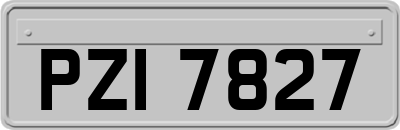 PZI 7827